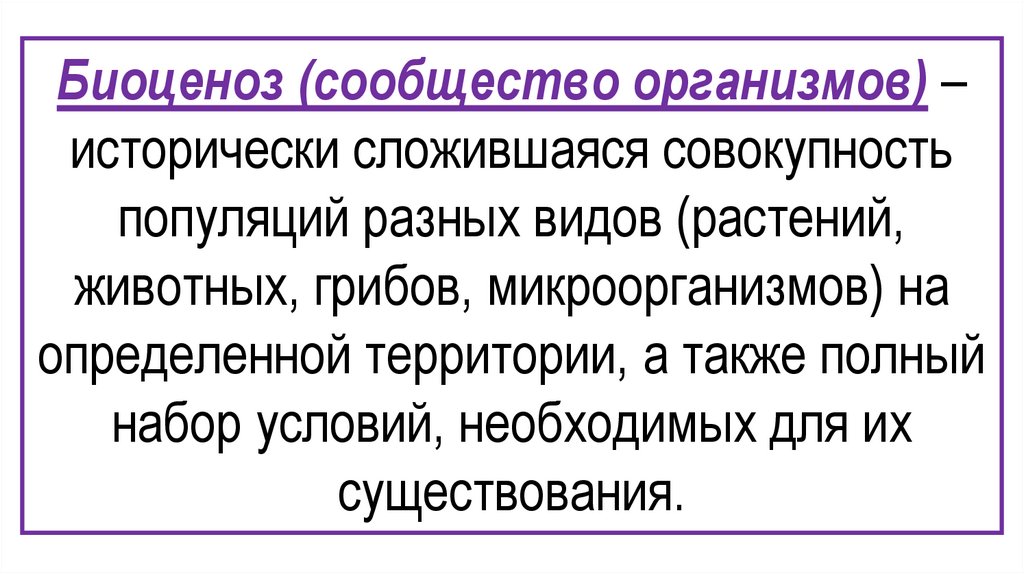 Биоценоз (сообщество организмов) – исторически сложившаяся совокупность популяций разных видов (растений, животных, грибов, микроорганизмов) на определенной территории, а также полный набор условий, необходимых для их существования.